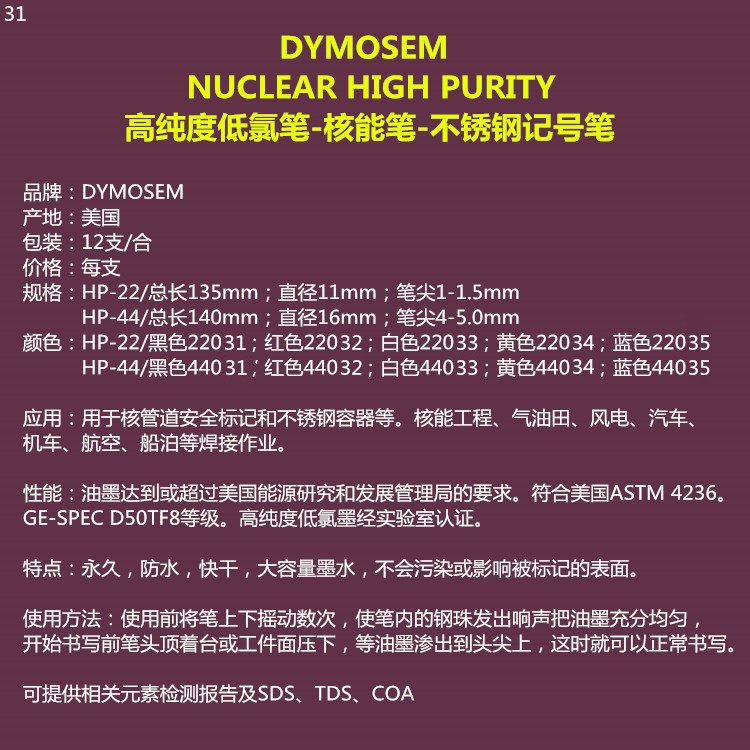 31

DYMOSEM
NUCLEAR HIGH PURITY
高纯度低氯笔-核能笔-不锈钢记号笔

品牌：DYMOSEM
产地：美国
包装：12支/合
价格：每支
规格：HP-22/总长135mm；直径11mm；笔尖1-1.5mm
HP-44/总长140mm；直径16mm；笔尖4-5.0mm
颜色：HP-22/黑色22031；红色22032；白色22033；黄色22034；蓝色22035
HP-44/黑色44031；红色44032；白色44033；黄色44034；蓝色44035

应用：用于核管道安全标记和不锈钢容器等。核能工程、气油田、风电、汽车、机车、航空、船泊等焊接作业。

性能：油墨达到或超过美国能源研究和发展管理局的要求。符合美国ASTM 4236。GE-SPEC D50TF8等级。高纯度低氯墨经实验室认证。

特点：永久，防水，快干，大容量墨水，不会污染或影响被标记的表面。

使用方法：使用前将笔上下摇动数次，使笔内的钢珠发出响声把油墨充分均匀，开始书写前笔头顶着台或工件面压下，等油墨渗出到头尖上，这时就可以正常书写。

可提供相关元素检测报告及SDS、TDS、COA